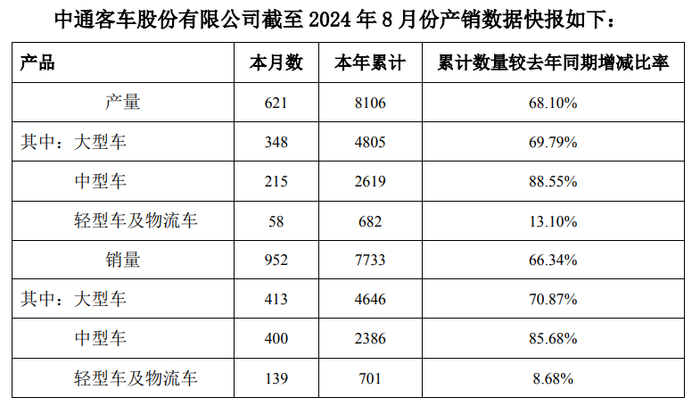 中通客车股份有限公司截至2024年8月份产销数据快报如下：

| 产品 | 本月数 | 本年累计 | 累计数量较去年同期增减比率 |
|---|---|---|---|
| 产量 | 621 | 8106 | 68.10% |
| 其中：大型车 | 348 | 4805 | 69.79% |
| 中型车 | 215 | 2619 | 88.55% |
| 轻型车及物流车 | 58 | 682 | 13.10% |
| 销量 | 952 | 7733 | 66.34% |
| 其中：大型车 | 413 | 4646 | 70.87% |
| 中型车 | 400 | 2386 | 85.68% |
| 轻型车及物流车 | 139 | 701 | 8.68% |